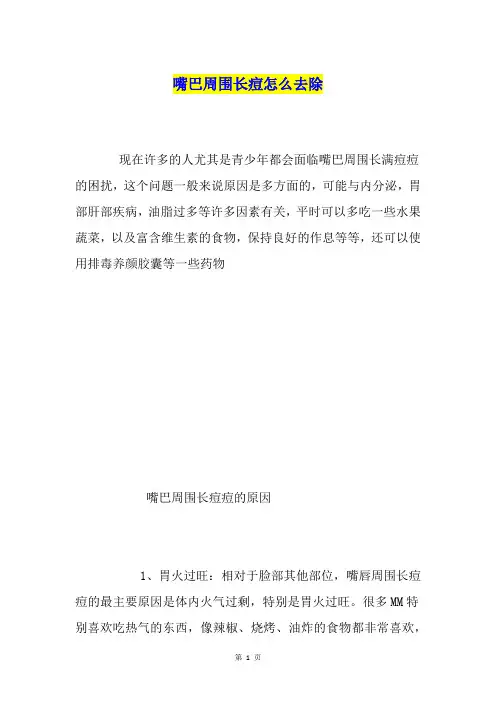 嘴巴周围长痘怎么去除

现在许多的人尤其是青少年都会面临嘴巴周围长满痘痘的困扰，这个问题一般来说原因是多方面的，可能与内分泌，胃部肝部疾病，油脂过多等许多因素有关，平时可以多吃一些水果蔬菜，以及富含维生素的食物，保持良好的作息等等，还可以使用排毒养颜胶囊等一些药物

嘴巴周围长痘痘的原因

1、胃火过旺：相对于脸部其他部位，嘴唇周围长痘痘的最主要原因是体内火气过剩，特别是胃火过旺。很多MM特别喜欢吃热气的东西，像辣椒、烧烤、油炸的食物都非常喜欢，

第 1 页